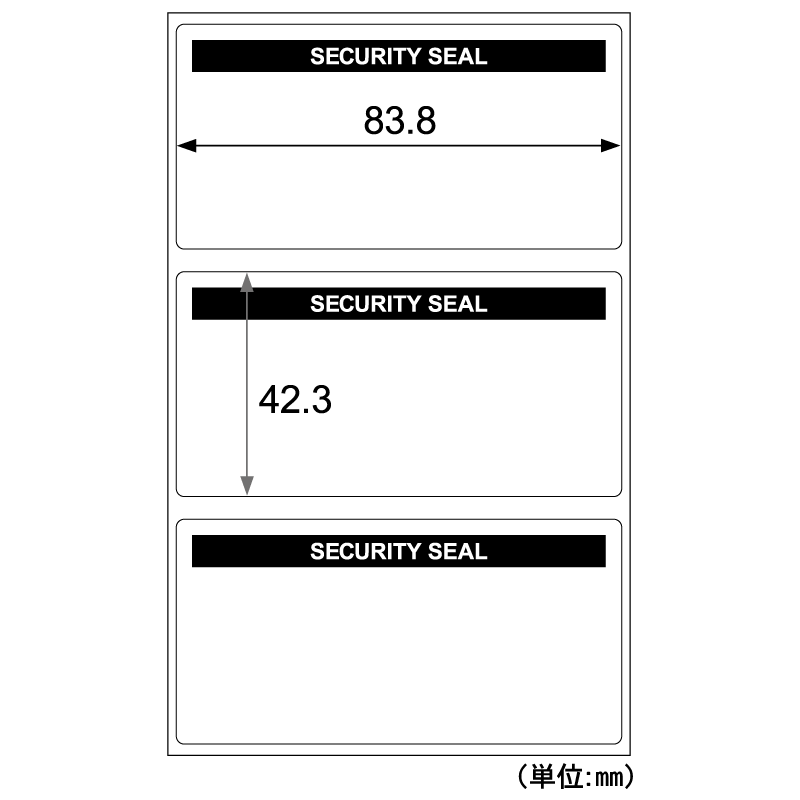 SECURITY SEAL

83.8

SECURITY SEAL

42.3

SECURITY SEAL

(単位:mm)